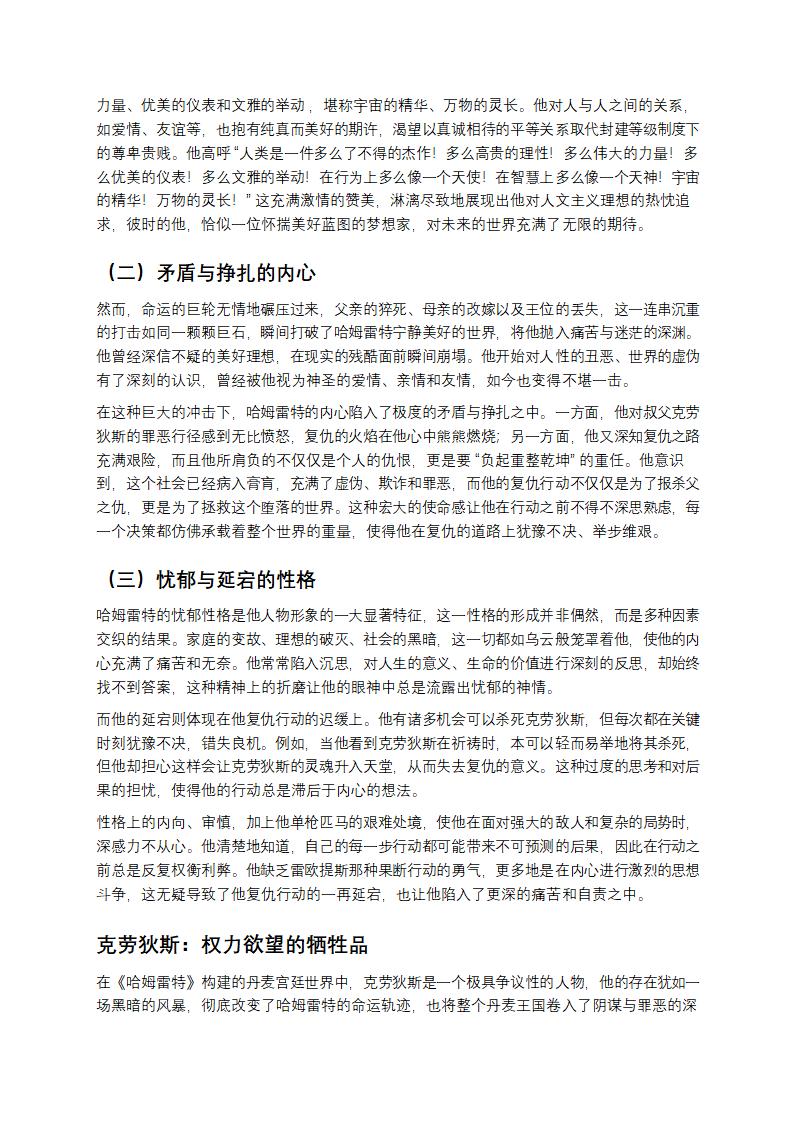 力量、优美的仪表和文雅的举动，堪称宇宙的精华、万物的灵长。他对人与人之间的关系，如爱情、友谊等，也抱有纯真而美好的期许，渴望以真诚相待的平等关系取代封建等级制度下的尊卑贵贱。他高呼“人类是一件多么了不得的杰作！多么高贵的理性！多么伟大的力量！多么优美的仪表！多么文雅的举动！在行为上多么像一个天使！在智慧上多么像一个天神！宇宙的精华！万物的灵长！”这充满激情的赞美，淋漓尽致地展现出他对人文主义理想的热忱追求，彼时的他，恰似一位怀揣美好蓝图的梦想家，对未来的世界充满了无限的期待。

（二）矛盾与挣扎的内心

然而，命运的巨轮无情地碾压过来，父亲的猝死、母亲的改嫁以及王位的丢失，这一连串沉重的打击如同一颗颗巨石，瞬间打破了哈姆雷特宁静美好的世界，将他抛入痛苦与迷茫的深渊。他曾经深信不疑的美好理想，在现实的残酷面前瞬间崩塌。他开始对人性的丑恶、世界的虚伪有了深刻的认识，曾经被他视为神圣的爱情、亲情和友情，如今也变得不堪一击。

在这种巨大的冲击下，哈姆雷特的内心陷入了极度的矛盾与挣扎之中。一方面，他对叔父克劳狄斯的罪恶行径感到无比愤怒，复仇的火焰在他心中熊熊燃烧；另一方面，他又深知复仇之路充满艰险，而且他所肩负的不仅仅是个人的仇恨，更是要“负起重整乾坤”的重任。他意识到，这个社会已经病入膏肓，充满了虚伪、欺诈和罪恶，而他的复仇行动不仅仅是为了报杀父之仇，更是为了拯救这个堕落的世界。这种宏大的使命感让他在行动之前不得不深思熟虑，每一个决策都仿佛承载着整个世界的重量，使得他在复仇的道路上犹豫不决、举步维艰。

（三）忧郁与延宕的性格

哈姆雷特的忧郁性格是他人物形象的一大显著特征，这一性格的形成并非偶然，而是多种因素交织的结果。家庭的变故、理想的破灭、社会的黑暗，这一切都如乌云般笼罩着他，使他的内心充满了痛苦和无奈。他常常陷入沉思，对人生的意义、生命的价值进行深刻的反思，却始终找不到答案，这种精神上的折磨让他的眼神中总是流露出忧郁的神情。

而他的延宕则体现在他复仇行动的迟缓上。他有诸多机会可以杀死克劳狄斯，但每次都在关键时刻犹豫不决，错失良机。例如，当他看到克劳狄斯在祈祷时，本可以轻而易举地将其杀死，但他却担心这样会让克劳狄斯的灵魂升入天堂，从而失去复仇的意义。这种过度的思考和对后果的担忧，使得他的行动总是滞后于内心的想法。

性格上的内向、审慎，加上他单枪匹马的艰难处境，使他在面对强大的敌人和复杂的局势时，深感力不从心。他清楚地知道，自己的每一步行动都可能带来不可预测的后果，因此在行动之前总是反复权衡利弊。他缺乏雷欧提斯那种果断行动的勇气，更多地是在内心进行激烈的思想斗争，这无疑导致了他复仇行动的一再延宕，也让他陷入了更深的痛苦和自责之中。

克劳狄斯：权力欲望的牺牲品

在《哈姆雷特》构建的丹麦宫廷世界中，克劳狄斯是一个极具争议性的人物，他的存在犹如一场黑暗的风暴，彻底改变了哈姆雷特的命运轨迹，也将整个丹麦王国卷入了阴谋与罪恶的深